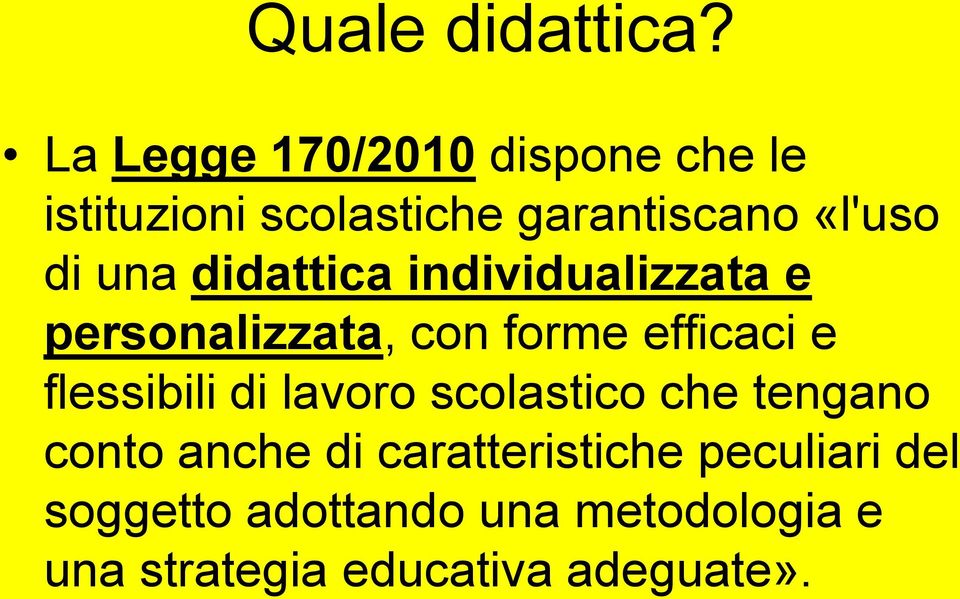 Quale didattica?

• La Legge 170/2010 dispone che le istituzioni scolastiche garantiscano «l'uso di una didattica individualizzata e personalizzata, con forme efficaci e flessibili di lavoro scolastico che tengano conto anche di caratteristiche peculiari del soggetto adottando una metodologia e una strategia educativa adeguate».